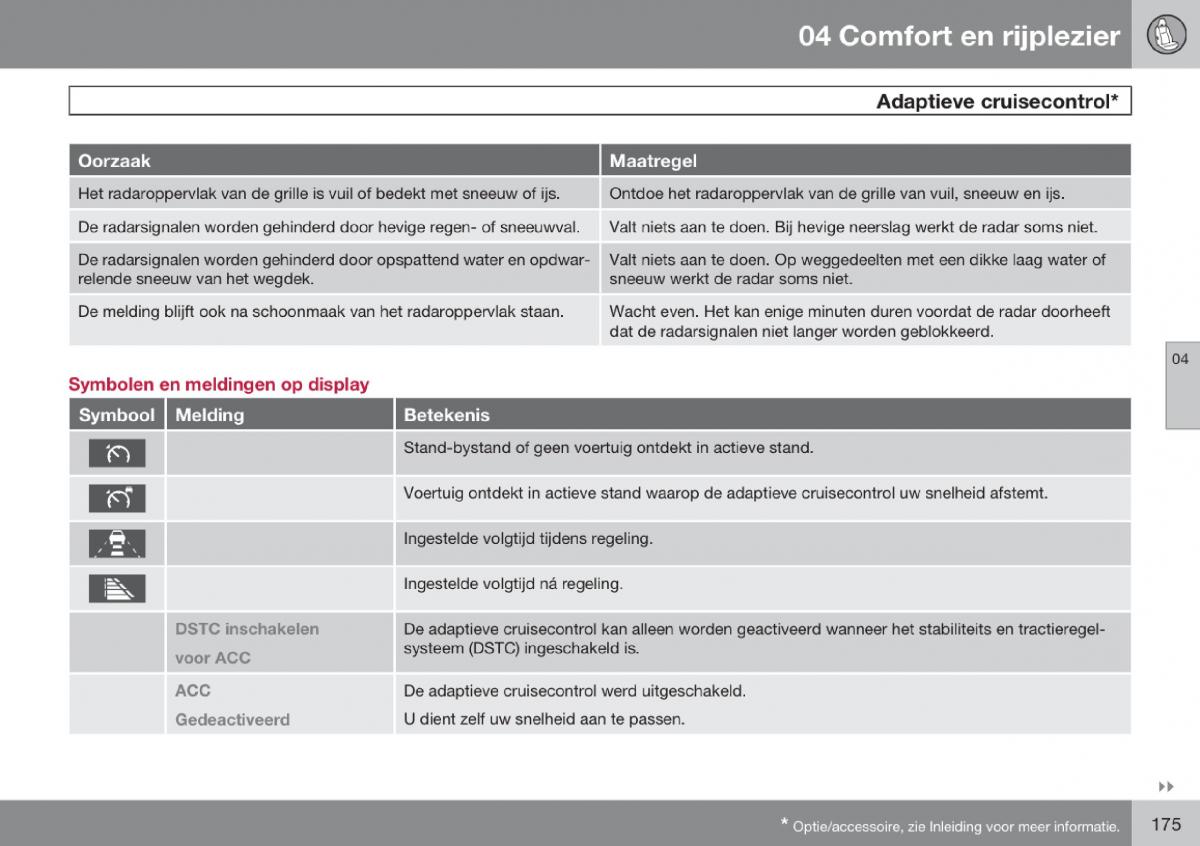 04 Comfort en rijplezier

Adaptieve cruisecontrol*

| Oorzaak | Maatregel |
|---|---|
| Het radaroppervlak van de grille is vuil of bedekt met sneeuw of ijs. | Ontdoe het radaroppervlak van de grille van vuil, sneeuw en ijs. |
| De radarsignalen worden gehinderd door hevige regen- of sneeuwval. | Valt niets aan te doen. Bij hevige neerslag werkt de radar soms niet. |
| De radarsignalen worden gehinderd door opspattend water en opdwarrelende sneeuw van het wegdek. | Valt niets aan te doen. Op weggedeelten met een dikke laag water of sneeuw werkt de radar soms niet. |
| De melding blijft ook na schoonmaak van het radaroppervlak staan. | Wacht even. Het kan enige minuten duren voordat de radar doorheeft dat de radarsignalen niet langer worden geblokkeerd. |

04

Symbolen en meldingen op display

| Symbool | Melding | Betekenis |
|---|---|---|
| | | Stand-bystand of geen voertuig ontdekt in actieve stand. |
| | | Voertuig ontdekt in actieve stand waarop de adaptieve cruisecontrol uw snelheid afstemt. |
| | | Ingestelde volgtijd tijdens regeling. |
| | | Ingestelde volgtijd ná regeling. |
| | DSTC inschakelen voor ACC | De adaptieve cruisecontrol kan alleen worden geactiveerd wanneer het stabiliteits en tractieregelsysteem (DSTC) ingeschakeld is. |
| | ACC Gedeactiveerd | De adaptieve cruisecontrol werd uitgeschakeld. U dient zelf uw snelheid aan te passen. |

* Optie/accessoire, zie Inleiding voor meer informatie.

175